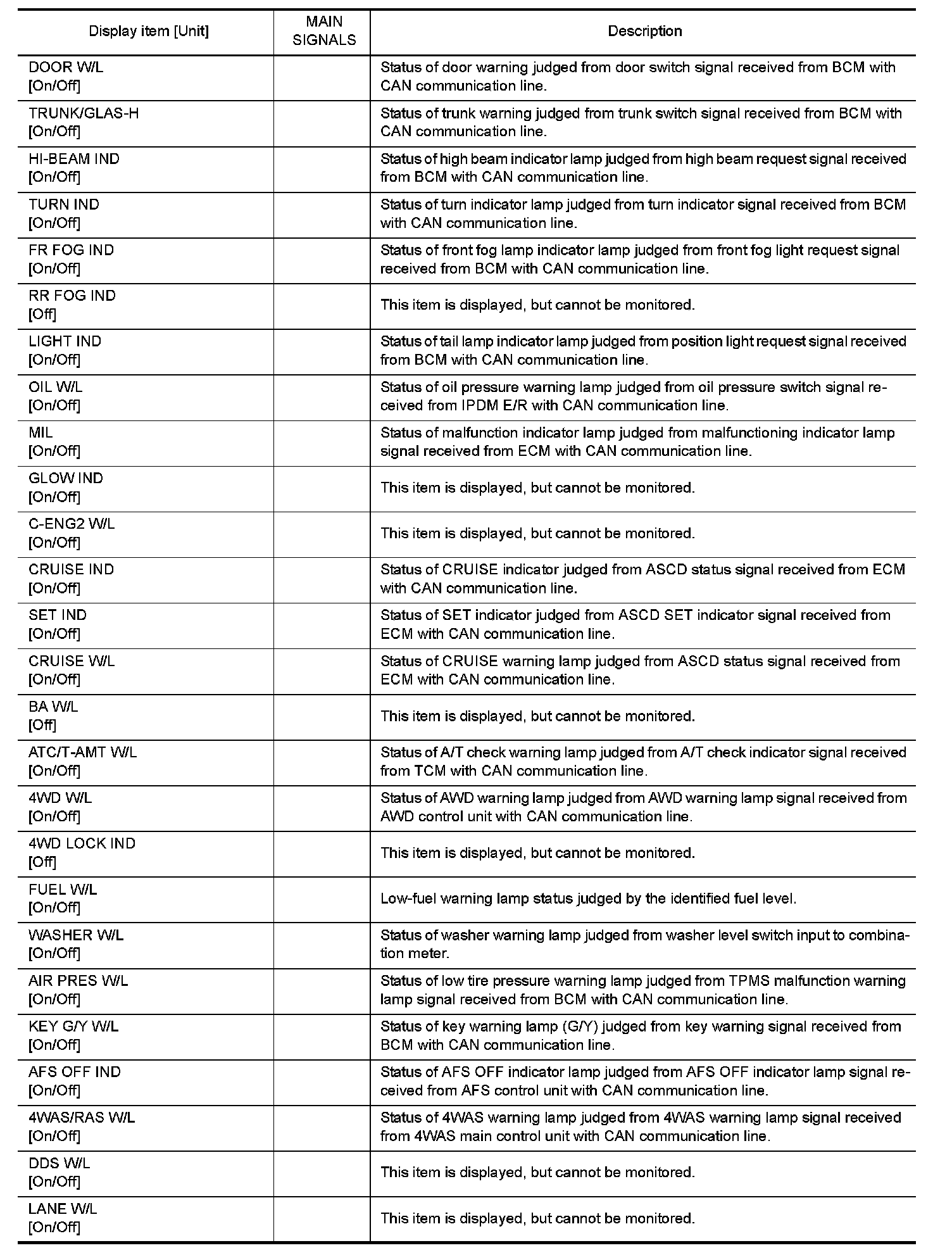 | Display item [Unit] | MAIN SIGNALS | Description |
|---|---|---|
| DOOR W/L [On/Off] | | Status of door warning judged from door switch signal received from BCM with CAN communication line. |
| TRUNK/GLAS-H [On/Off] | | Status of trunk warning judged from trunk switch signal received from BCM with CAN communication line. |
| HI-BEAM IND [On/Off] | | Status of high beam indicator lamp judged from high beam request signal received from BCM with CAN communication line. |
| TURN IND [On/Off] | | Status of turn indicator lamp judged from turn indicator signal received from BCM with CAN communication line. |
| FR FOG IND [On/Off] | | Status of front fog lamp indicator lamp judged from front fog light request signal received from BCM with CAN communication line. |
| RR FOG IND [Off] | | This item is displayed, but cannot be monitored. |
| LIGHT IND [On/Off] | | Status of tail lamp indicator lamp judged from position light request signal received from BCM with CAN communication line. |
| OIL W/L [On/Off] | | Status of oil pressure warning lamp judged from oil pressure switch signal received from IPDM E/R with CAN communication line. |
| MIL [On/Off] | | Status of malfunction indicator lamp judged from malfunctioning indicator lamp signal received from ECM with CAN communication line. |
| GLOW IND [On/Off] | | This item is displayed, but cannot be monitored. |
| C-ENG2 W/L [On/Off] | | This item is displayed, but cannot be monitored. |
| CRUISE IND [On/Off] | | Status of CRUISE indicator judged from ASCD status signal received from ECM with CAN communication line. |
| SET IND [On/Off] | | Status of SET indicator judged from ASCD SET indicator signal received from ECM with CAN communication line. |
| CRUISE W/L [On/Off] | | Status of CRUISE warning lamp judged from ASCD status signal received from ECM with CAN communication line. |
| BA W/L [Off] | | This item is displayed, but cannot be monitored. |
| ATC/T-AMT W/L [On/Off] | | Status of A/T check warning lamp judged from A/T check indicator signal received from TCM with CAN communication line. |
| 4WD W/L [On/Off] | | Status of AWD warning lamp judged from AWD warning lamp signal received from AWD control unit with CAN communication line. |
| 4WD LOCK IND [Off] | | This item is displayed, but cannot be monitored. |
| FUEL W/L [On/Off] | | Low-fuel warning lamp status judged by the identified fuel level. |
| WASHER W/L [On/Off] | | Status of washer warning lamp judged from washer level switch input to combination meter. |
| AIR PRES W/L [On/Off] | | Status of low tire pressure warning lamp judged from TPMS malfunction warning lamp signal received from BCM with CAN communication line. |
| KEY G/Y W/L [On/Off] | | Status of key warning lamp (G/Y) judged from key warning signal received from BCM with CAN communication line. |
| AFS OFF IND [On/Off] | | Status of AFS OFF indicator lamp judged from AFS OFF indicator lamp signal received from AFS control unit with CAN communication line. |
| 4WAS/RAS W/L [On/Off] | | Status of 4WAS warning lamp judged from 4WAS warning lamp signal received from 4WAS main control unit with CAN communication line. |
| DDS W/L [On/Off] | | This item is displayed, but cannot be monitored. |
| LANE W/L [On/Off] | | This item is displayed, but cannot be monitored. |